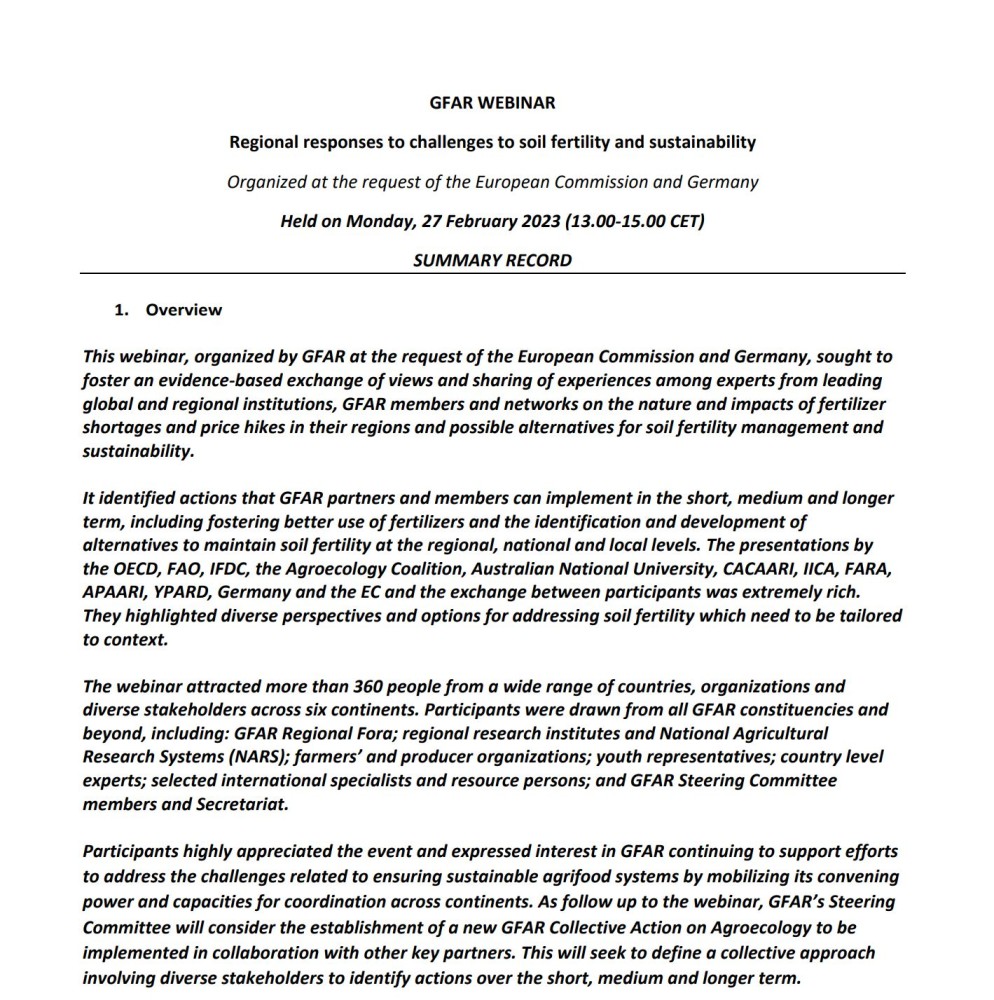 GFAR WEBINAR

Regional responses to challenges to soil fertility and sustainability

Organized at the request of the European Commission and Germany

Held on Monday, 27 February 2023 (13.00-15.00 CET)

SUMMARY RECORD

1. Overview

This webinar, organized by GFAR at the request of the European Commission and Germany, sought to foster an evidence-based exchange of views and sharing of experiences among experts from leading global and regional institutions, GFAR members and networks on the nature and impacts of fertilizer shortages and price hikes in their regions and possible alternatives for soil fertility management and sustainability.

It identified actions that GFAR partners and members can implement in the short, medium and longer term, including fostering better use of fertilizers and the identification and development of alternatives to maintain soil fertility at the regional, national and local levels. The presentations by the OECD, FAO, IFDC, the Agroecology Coalition, Australian National University, CACAARI, IICA, FARA, APAARI, YPARD, Germany and the EC and the exchange between participants was extremely rich. They highlighted diverse perspectives and options for addressing soil fertility which need to be tailored to context.

The webinar attracted more than 360 people from a wide range of countries, organizations and diverse stakeholders across six continents. Participants were drawn from all GFAR constituencies and beyond, including: GFAR Regional Fora; regional research institutes and National Agricultural Research Systems (NARS); farmers' and producer organizations; youth representatives; country level experts; selected international specialists and resource persons; and GFAR Steering Committee members and Secretariat.

Participants highly appreciated the event and expressed interest in GFAR continuing to support efforts to address the challenges related to ensuring sustainable agrifood systems by mobilizing its convening power and capacities for coordination across continents. As follow up to the webinar, GFAR's Steering Committee will consider the establishment of a new GFAR Collective Action on Agroecology to be implemented in collaboration with other key partners. This will seek to define a collective approach involving diverse stakeholders to identify actions over the short, medium and longer term.